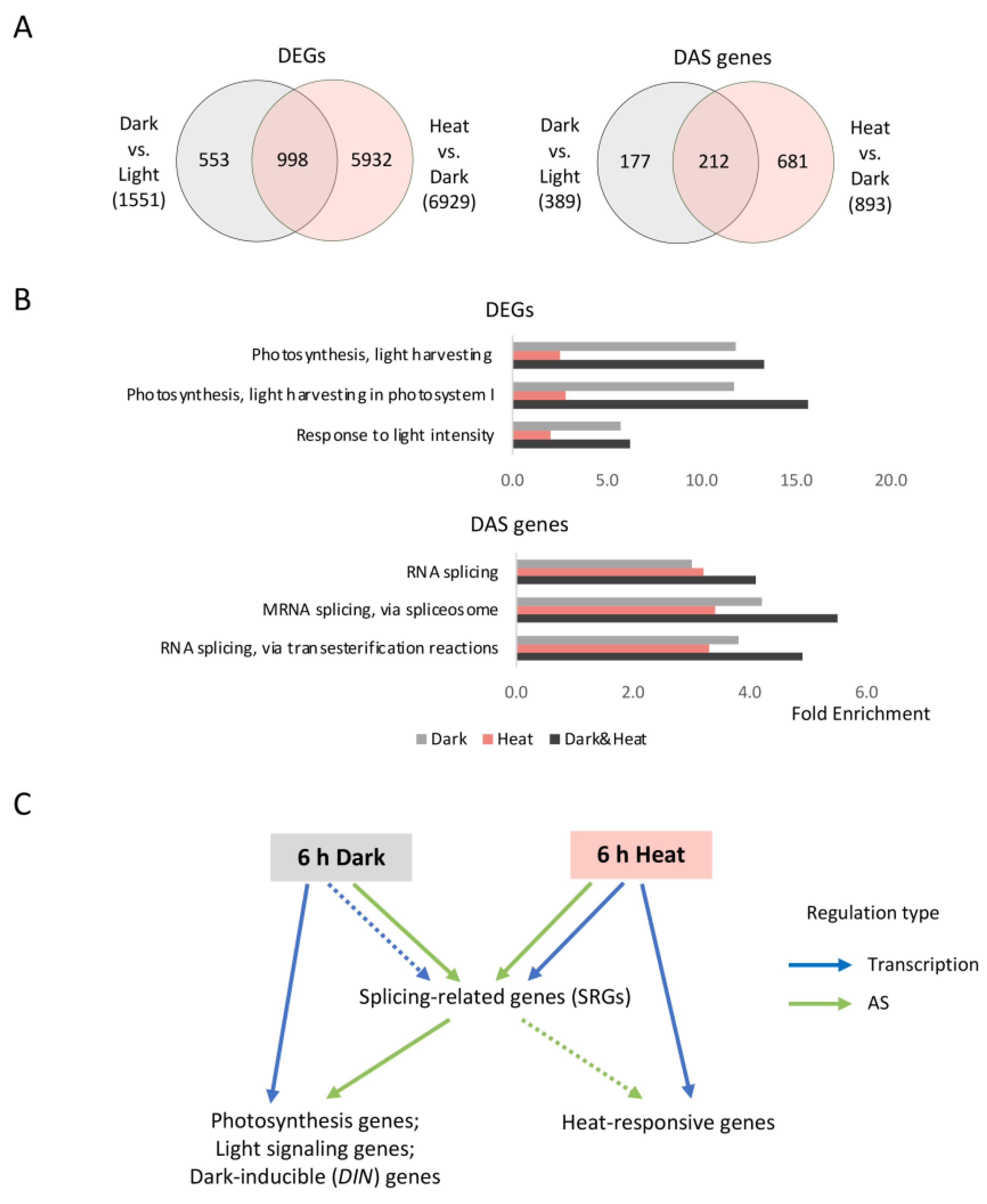 A

DEGs

Dark vs. Light (1551)

553

998

5932

Heat vs. Dark (6929)

DAS genes

Dark vs. Light (389)

177

212

681

Heat vs. Dark (893)

B

DEGs

Photosynthesis, light harvesting

Photosynthesis, light harvesting in photosystem I

Response to light intensity

0.0 5.0 10.0 15.0 20.0

DAS genes

RNA splicing

MRNA splicing, via spliceosome

RNA splicing, via transesterification reactions

0.0 2.0 4.0 6.0

Fold Enrichment

Dark Heat Dark&Heat

C

6 h Dark

6 h Heat

Regulation type

Transcription

AS

Splicing-related genes (SRGs)

Photosynthesis genes;
Light signaling genes;
Dark-inducible (DIN) genes

Heat-responsive genes